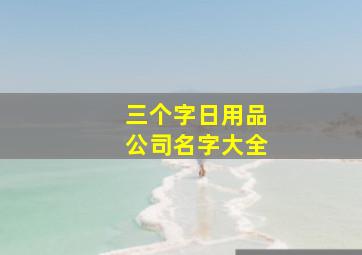 三个字日用品
公司名字大全